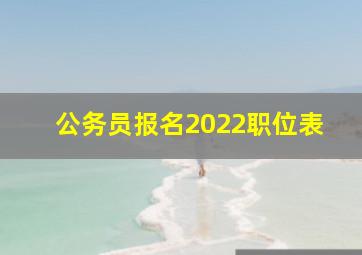 公务员报名2022职位表